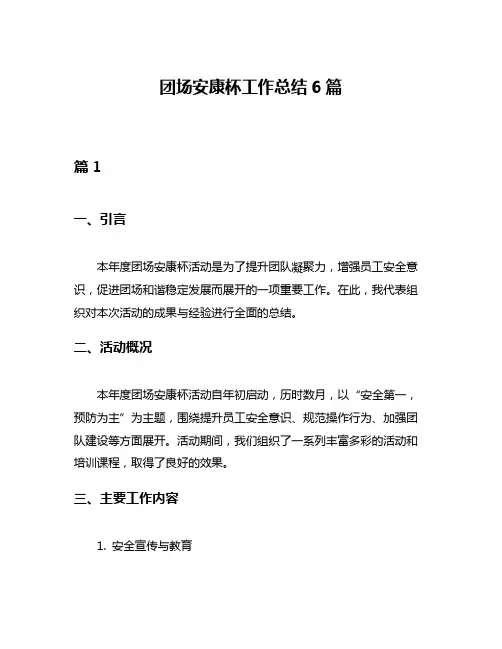 团场安康杯工作总结 6 篇

篇 1

一、引言

本年度团场安康杯活动是为了提升团队凝聚力，增强员工安全意识，促进团场和谐稳定发展而展开的一项重要工作。在此，我代表组织对本次活动的成果与经验进行全面的总结。

二、活动概况

本年度团场安康杯活动自年初启动，历时数月，以“安全第一，预防为主”为主题，围绕提升员工安全意识、规范操作行为、加强团队建设等方面展开。活动期间，我们组织了一系列丰富多彩的活动和培训课程，取得了良好的效果。

三、主要工作内容

1. 安全宣传与教育